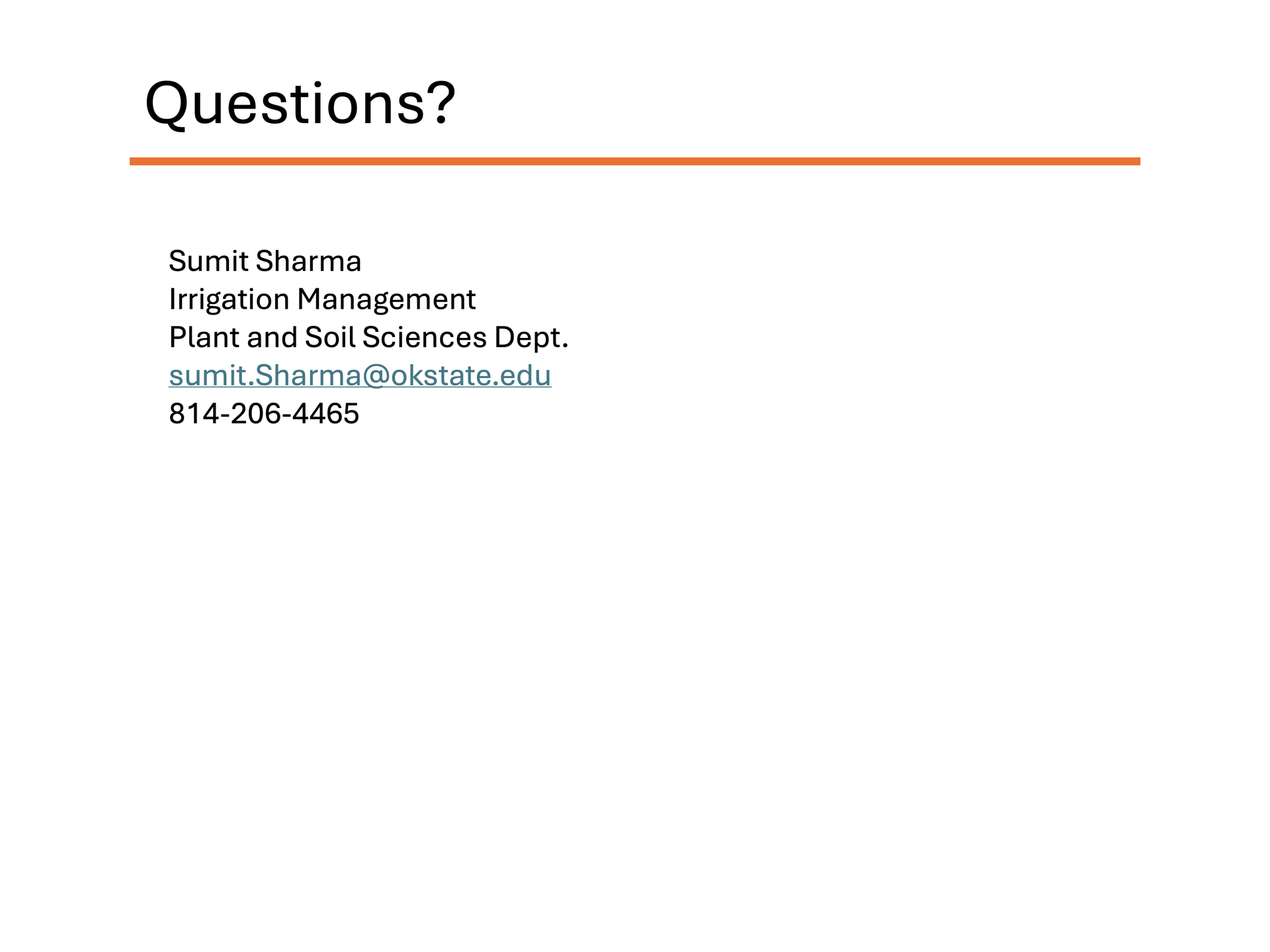 Questions?

Sumit Sharma
Irrigation Management
Plant and Soil Sciences Dept.
sumit.Sharma@okstate.edu
814-206-4465